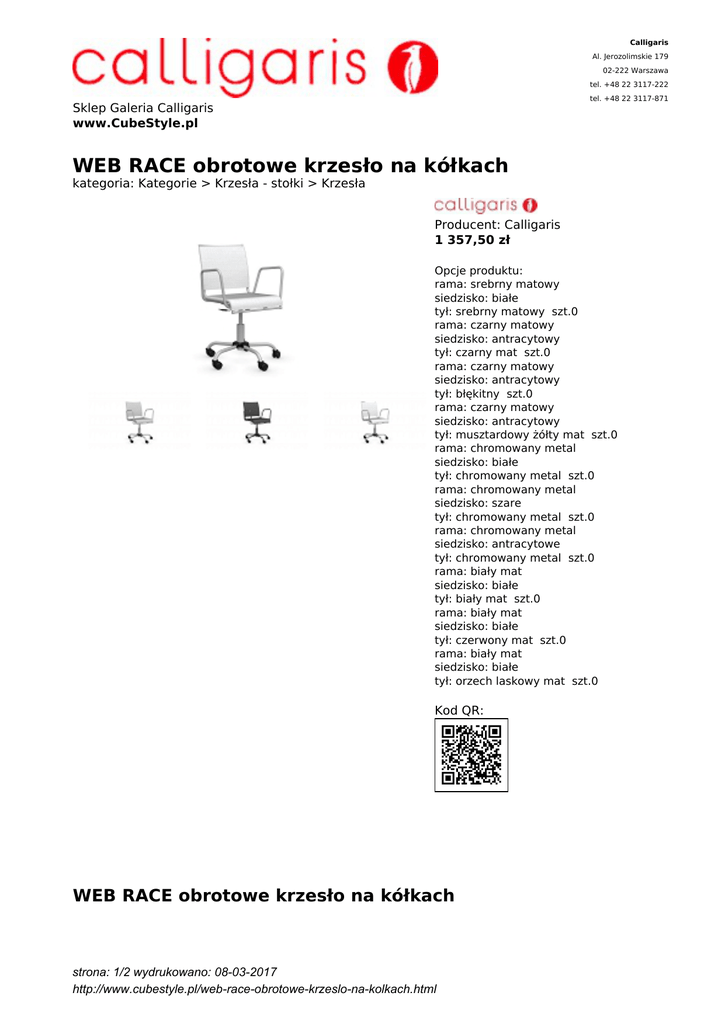 calligaris

Calligaris
Al. Jerozolimskie 179
02-222 Warszawa
tel. +48 22 3117-222
tel. +48 22 3117-871

Sklep Galeria Calligaris
www.CubeStyle.pl

WEB RACE obrotowe krzesło na kółkach
kategoria: Kategorie > Krzesła - stołki > Krzesła

calligaris

Producent: Calligaris
1 357,50 zł

Opcje produktu:
rama: srebrny matowy
siedzisko: białe
tył: srebrny matowy szt.0
rama: czarny matowy
siedzisko: antracytowy
tył: czarny mat szt.0
rama: czarny matowy
siedzisko: antracytowy
tył: błękitny szt.0
rama: czarny matowy
siedzisko: antracytowy
tył: musztardowy żółty mat szt.0
rama: chromowany metal
siedzisko: białe
tył: chromowany metal szt.0
rama: chromowany metal
siedzisko: szare
tył: chromowany metal szt.0
rama: chromowany metal
siedzisko: antracytowe
tył: chromowany metal szt.0
rama: biały mat
siedzisko: białe
tył: biały mat szt.0
rama: biały mat
siedzisko: białe
tył: czerwony mat szt.0
rama: biały mat
siedzisko: białe
tył: orzech laskowy mat szt.0

Kod QR:

WEB RACE obrotowe krzesło na kółkach

strona: 1/2 wydrukowano: 08-03-2017
http://www.cubestyle.pl/web-race-obrotowe-krzeslo-na-kolkach.html